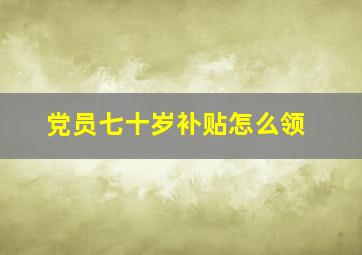 党员七十岁补贴怎么领